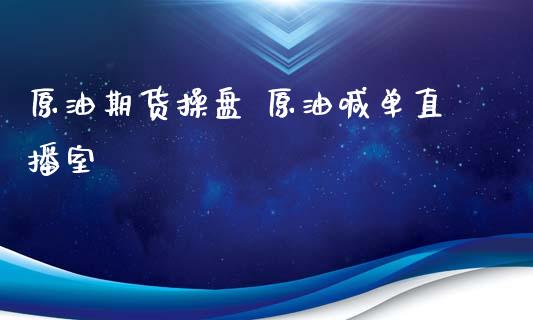 原油期货操盘 原油喊单直播室